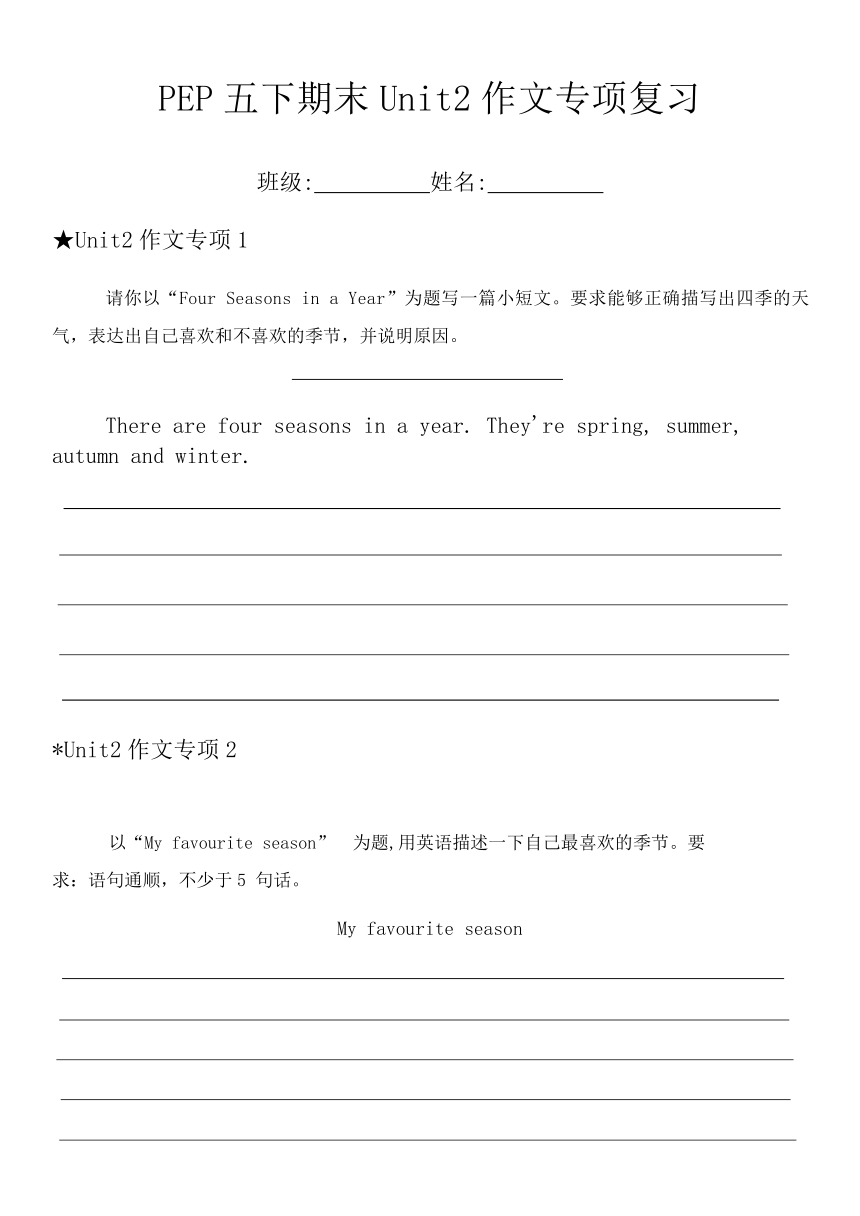 PEP 五下期末 Unit2 作文专项复习

班级:__________姓名:__________

★Unit2 作文专项 1

请你以“Four Seasons in a Year”为题写一篇小短文。要求能够正确描写出四季的天气，表达出自己喜欢和不喜欢的季节，并说明原因。

There are four seasons in a year. They're spring, summer, autumn and winter.

*Unit2 作文专项 2

以“My favourite season” 为题,用英语描述一下自己最喜欢的季节。要求：语句通顺，不少于 5 句话。

My favourite season